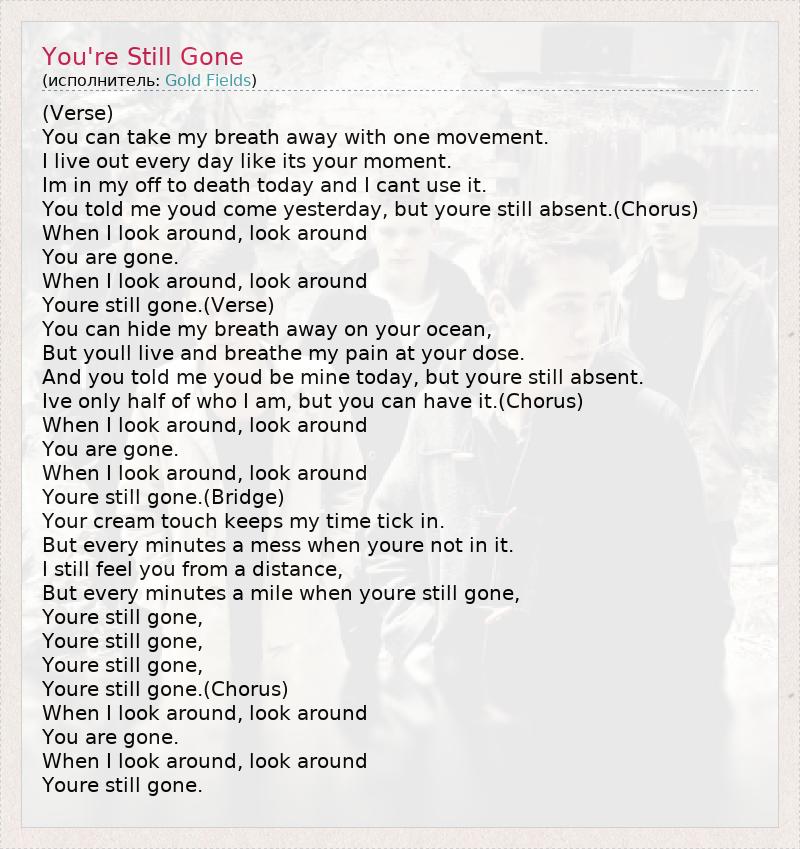 You're Still Gone
(исполнитель: Gold Fields)

(Verse)
You can take my breath away with one movement.
I live out every day like its your moment.
Im in my off to death today and I cant use it.
You told me youd come yesterday, but youre still absent.(Chorus)
When I look around, look around
You are gone.
When I look around, look around
Youre still gone.(Verse)
You can hide my breath away on your ocean,
But youll live and breathe my pain at your dose.
And you told me youd be mine today, but youre still absent.
Ive only half of who I am, but you can have it.(Chorus)
When I look around, look around
You are gone.
When I look around, look around
Youre still gone.(Bridge)
Your cream touch keeps my time tick in.
But every minutes a mess when youre not in it.
I still feel you from a distance,
But every minutes a mile when youre still gone,
Youre still gone,
Youre still gone,
Youre still gone,
Youre still gone.(Chorus)
When I look around, look around
You are gone.
When I look around, look around
Youre still gone.